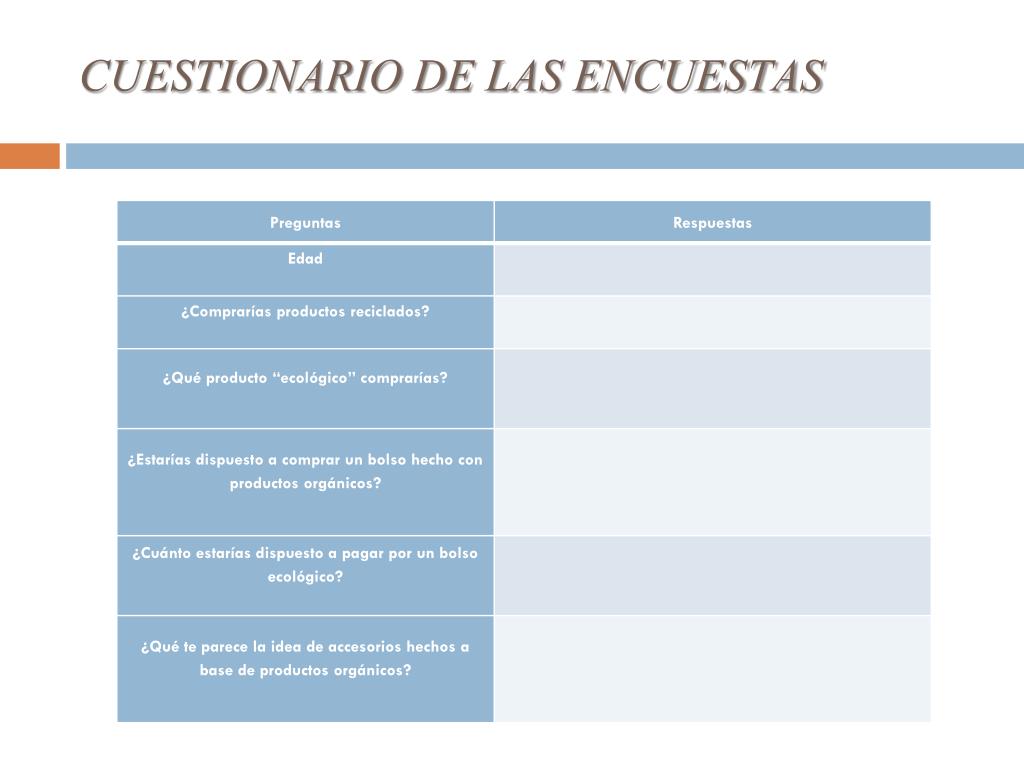 CUESTIONARIO DE LAS ENCUESTAS

| Preguntas | Respuestas |
|---|---|
| Edad | |
| ¿Comprarías productos reciclados? | |
| ¿Qué producto “ecológico” comprarías? | |
| ¿Estarías dispuesto a comprar un bolso hecho con productos orgánicos? | |
| ¿Cuánto estarías dispuesto a pagar por un bolso ecológico? | |
| ¿Qué te parece la idea de accesorios hechos a base de productos orgánicos? | |